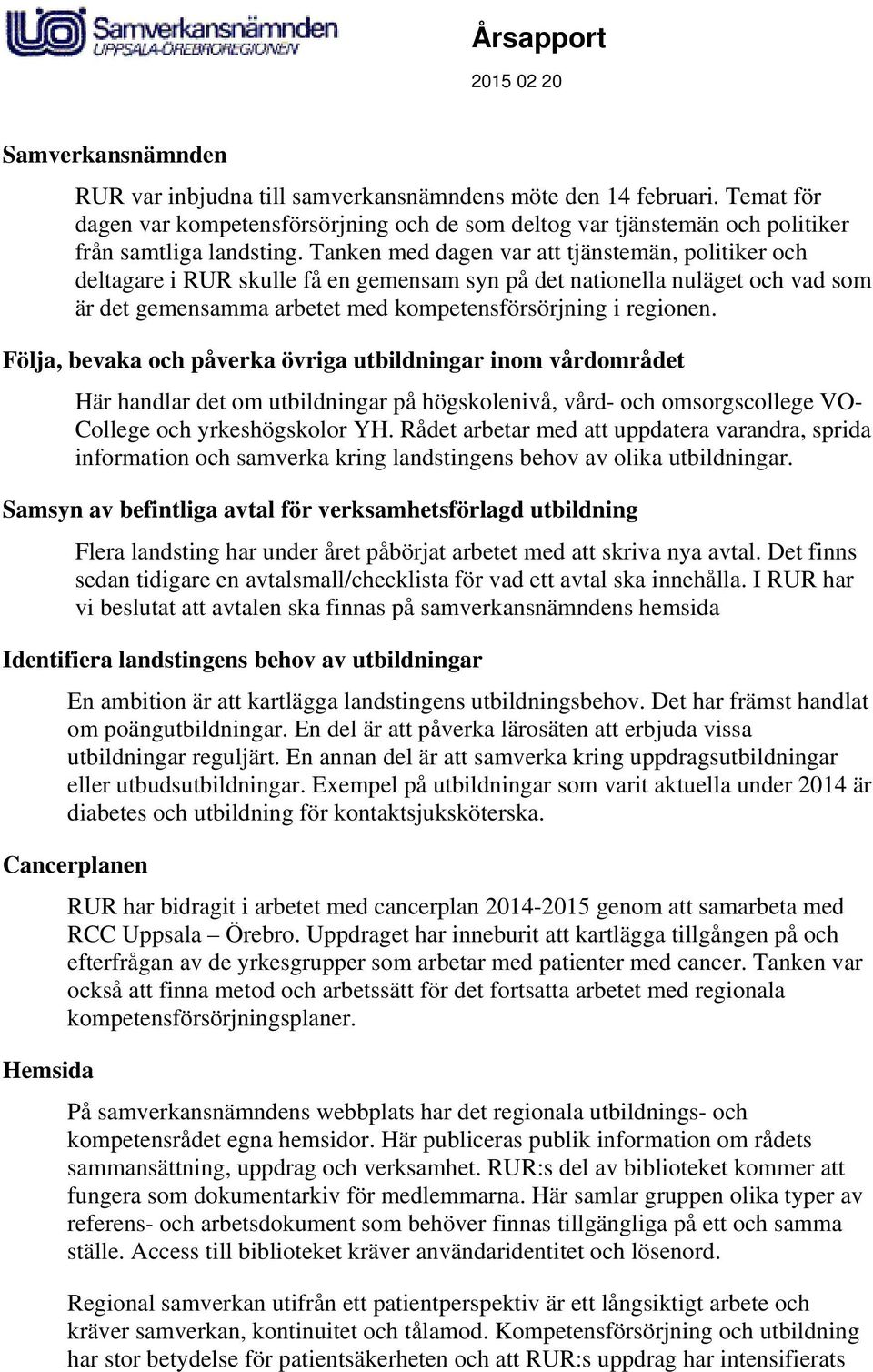 Samverkansnämnden
UPPSALA-ÖREBROREGIONEN

Årsapport

2015 02 20

Samverkansnämnden

RUR var inbjudna till samverkansnämndens möte den 14 februari. Temat för dagen var kompetensförsörjning och de som deltog var tjänstemän och politiker från samtliga landsting. Tanken med dagen var att tjänstemän, politiker och deltagare i RUR skulle få en gemensam syn på det nationella nuläget och vad som är det gemensamma arbetet med kompetensförsörjning i regionen.

Följa, bevaka och påverka övriga utbildningar inom vårdområdet

Här handlar det om utbildningar på högskolenivå, vård- och omsorgscollege VO-College och yrkeshögskolor YH. Rådet arbetar med att uppdatera varandra, sprida information och samverka kring landstingens behov av olika utbildningar.

Samsyn av befintliga avtal för verksamhetsförlagd utbildning

Flera landsting har under året påbörjat arbetet med att skriva nya avtal. Det finns sedan tidigare en avtalsmall/checklista för vad ett avtal ska innehålla. I RUR har vi beslutat att avtalen ska finnas på samverkansnämndens hemsida

Identifiera landstingens behov av utbildningar

En ambition är att kartlägga landstingens utbildningsbehov. Det har främst handlat om poängutbildningar. En del är att påverka lärosäten att erbjuda vissa utbildningar reguljärt. En annan del är att samverka kring uppdragsutbildningar eller utbudsutbildningar. Exempel på utbildningar som varit aktuella under 2014 är diabetes och utbildning för kontaktsjuksköterska.

Cancerplanen

RUR har bidragit i arbetet med cancerplan 2014-2015 genom att samarbeta med RCC Uppsala – Örebro. Uppdraget har inneburit att kartlägga tillgången på och efterfrågan av de yrkesgrupper som arbetar med patienter med cancer. Tanken var också att finna metod och arbetssätt för det fortsatta arbetet med regionala kompetensförsörjningsplaner.

Hemsida

På samverkansnämndens webbplats har det regionala utbildnings- och kompetensrådet egna hemsidor. Här publiceras publik information om rådets sammansättning, uppdrag och verksamhet. RUR:s del av biblioteket kommer att fungera som dokumentarkiv för medlemmarna. Här samlar gruppen olika typer av referens- och arbetsdokument som behöver finnas tillgängliga på ett och samma ställe. Access till biblioteket kräver användaridentitet och lösenord.

Regional samverkan utifrån ett patientperspektiv är ett långsiktigt arbete och kräver samverkan, kontinuitet och tålamod. Kompetensförsörjning och utbildning har stor betydelse för patientsäkerheten och att RUR:s uppdrag har intensifierats